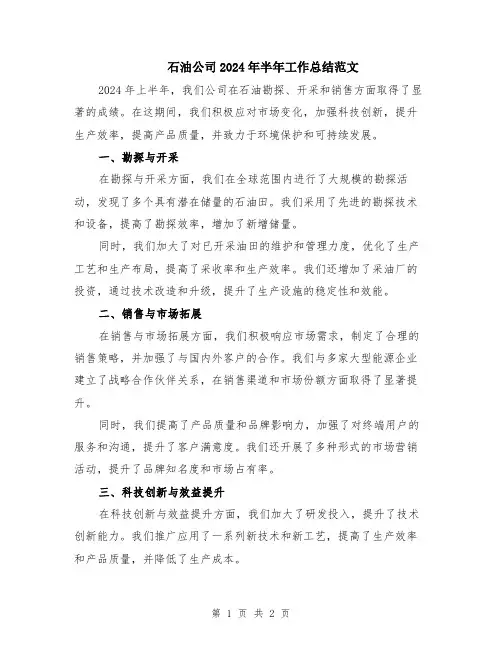 石油公司2024年半年工作总结范文

2024年上半年，我们公司在石油勘探、开采和销售方面取得了显著的成绩。在这期间，我们积极应对市场变化，加强科技创新，提升生产效率，提高产品质量，并致力于环境保护和可持续发展。

一、勘探与开采

在勘探与开采方面，我们在全球范围内进行了大规模的勘探活动，发现了多个具有潜在储量的石油田。我们采用了先进的勘探技术和设备，提高了勘探效率，增加了新增储量。

同时，我们加大了对已开采油田的维护和管理力度，优化了生产工艺和生产布局，提高了采收率和生产效率。我们还增加了采油厂的投资，通过技术改造和升级，提升了生产设施的稳定性和效能。

二、销售与市场拓展

在销售与市场拓展方面，我们积极响应市场需求，制定了合理的销售策略，并加强了与国内外客户的合作。我们与多家大型能源企业建立了战略合作伙伴关系，在销售渠道和市场份额方面取得了显著提升。

同时，我们提高了产品质量和品牌影响力，加强了对终端用户的服务和沟通，提升了客户满意度。我们还开展了多种形式的市场营销活动，提升了品牌知名度和市场占有率。

三、科技创新与效益提升

在科技创新与效益提升方面，我们加大了研发投入，提升了技术创新能力。我们推广应用了一系列新技术和新工艺，提高了生产效率和产品质量，并降低了生产成本。

第 1 页 共 2 页